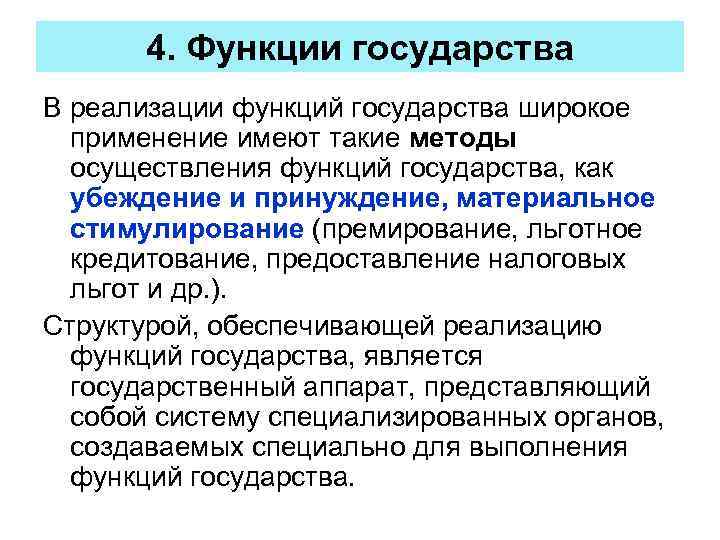 4. Функции государства

В реализации функций государства широкое применение имеют такие методы осуществления функций государства, как убеждение и принуждение, материальное стимулирование (премирование, льготное кредитование, предоставление налоговых льгот и др.).

Структурой, обеспечивающей реализацию функций государства, является государственный аппарат, представляющий собой систему специализированных органов, создаваемых специально для выполнения функций государства.